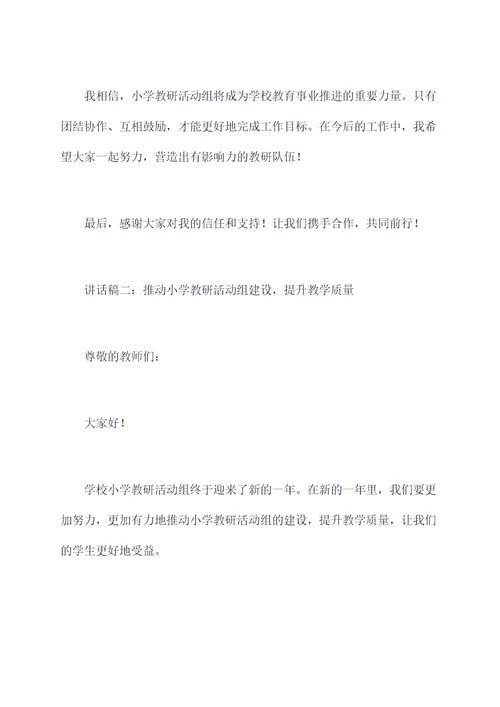 我相信，小学教研活动组将成为学校教育事业推进的重要力量。只有团结协作、互相鼓励，才能更好地完成工作目标。在今后的工作中，我希望大家一起努力，营造出有影响力的教研队伍！

最后，感谢大家对我的信任和支持！让我们携手合作，共同前行！

讲话稿二：推动小学教研活动组建设，提升教学质量

尊敬的教师们：

大家好！

学校小学教研活动组终于迎来了新的一年。在新的一年里，我们要更加努力，更加有力地推动小学教研活动组的建设，提升教学质量，让我们的学生更好地受益。